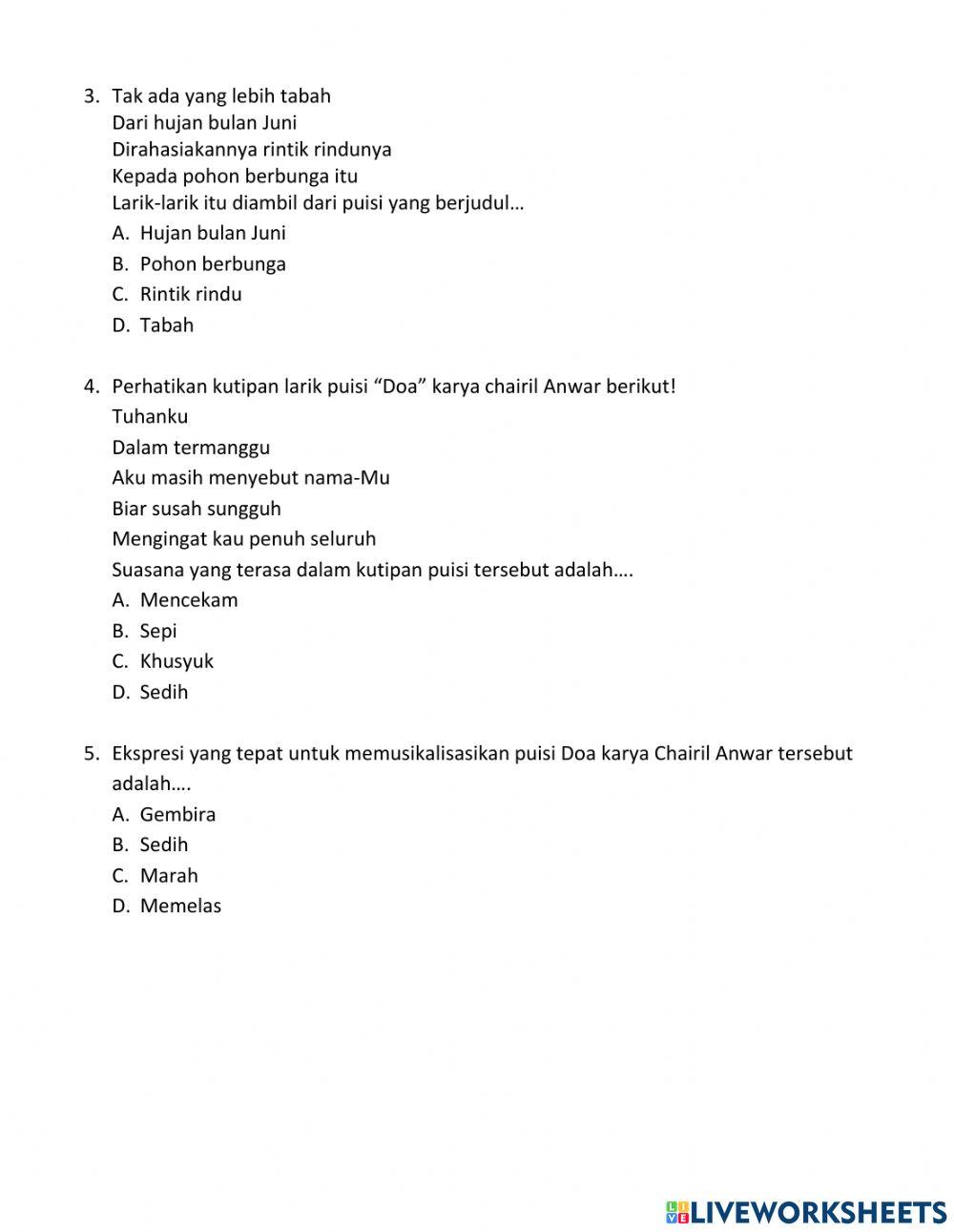 3. Tak ada yang lebih tabah
Dari hujan bulan Juni
Dirahasiakannya rintik rindunya
Kepada pohon berbunga itu
Larik-larik itu diambil dari puisi yang berjudul…
A. Hujan bulan Juni
B. Pohon berbunga
C. Rintik rindu
D. Tabah

4. Perhatikan kutipan larik puisi “Doa” karya chairil Anwar berikut!
Tuhanku
Dalam termanggu
Aku masih menyebut nama-Mu
Biar susah sungguh
Mengingat kau penuh seluruh
Suasana yang terasa dalam kutipan puisi tersebut adalah….
A. Mencekam
B. Sepi
C. Khusyuk
D. Sedih

5. Ekspresi yang tepat untuk memusikalisasikan puisi Doa karya Chairil Anwar tersebut adalah….
A. Gembira
B. Sedih
C. Marah
D. Memelas

LIVEWORKSHEETS